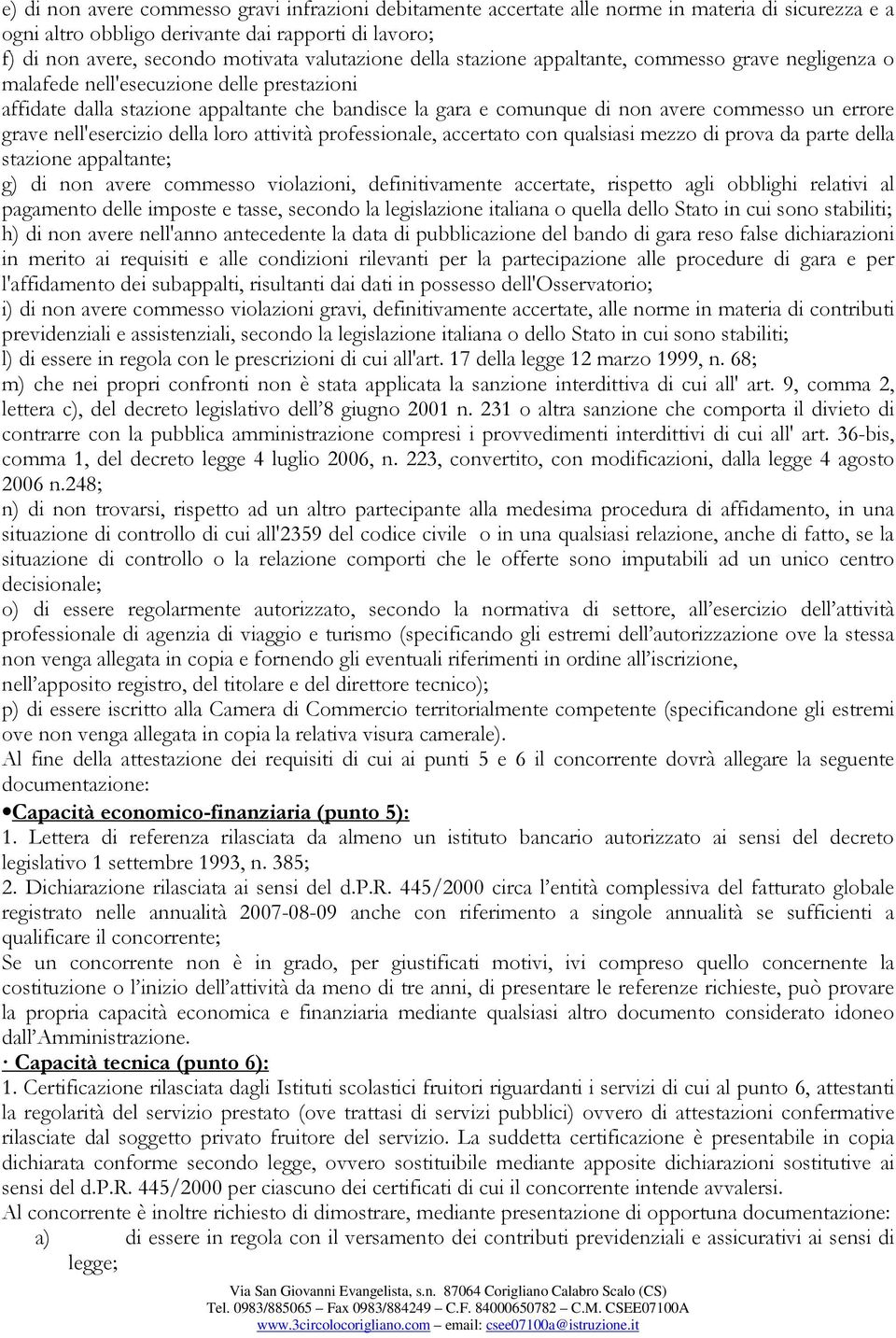 e) di non avere commesso gravi infrazioni debitamente accertate alle norme in materia di sicurezza e a ogni altro obbligo derivante dai rapporti di lavoro;
f) di non avere, secondo motivata valutazione della stazione appaltante, commesso grave negligenza o malafede nell'esecuzione delle prestazioni
affidate dalla stazione appaltante che bandisce la gara e comunque di non avere commesso un errore grave nell'esercizio della loro attività professionale, accertato con qualsiasi mezzo di prova da parte della stazione appaltante;
g) di non avere commesso violazioni, definitivamente accertate, rispetto agli obblighi relativi al pagamento delle imposte e tasse, secondo la legislazione italiana o quella dello Stato in cui sono stabiliti;
h) di non avere nell'anno antecedente la data di pubblicazione del bando di gara reso false dichiarazioni in merito ai requisiti e alle condizioni rilevanti per la partecipazione alle procedure di gara e per l'affidamento dei subappalti, risultanti dai dati in possesso dell'Osservatorio;
i) di non avere commesso violazioni gravi, definitivamente accertate, alle norme in materia di contributi previdenziali e assistenziali, secondo la legislazione italiana o dello Stato in cui sono stabiliti;
l) di essere in regola con le prescrizioni di cui all'art. 17 della legge 12 marzo 1999, n. 68;
m) che nei propri confronti non è stata applicata la sanzione interdittiva di cui all' art. 9, comma 2, lettera c), del decreto legislativo dell'8 giugno 2001 n. 231 o altra sanzione che comporta il divieto di contrarre con la pubblica amministrazione compresi i provvedimenti interdittivi di cui all' art. 36-bis, comma 1, del decreto legge 4 luglio 2006, n. 223, convertito, con modificazioni, dalla legge 4 agosto 2006 n.248;
n) di non trovarsi, rispetto ad un altro partecipante alla medesima procedura di affidamento, in una situazione di controllo di cui all'2359 del codice civile o in una qualsiasi relazione, anche di fatto, se la situazione di controllo o la relazione comporti che le offerte sono imputabili ad un unico centro decisionale;
o) di essere regolarmente autorizzato, secondo la normativa di settore, all'esercizio dell'attività professionale di agenzia di viaggio e turismo (specificando gli estremi dell'autorizzazione ove la stessa non venga allegata in copia e fornendo gli eventuali riferimenti in ordine all'iscrizione, nell'apposito registro, del titolare e del direttore tecnico);
p) di essere iscritto alla Camera di Commercio territorialmente competente (specificandone gli estremi ove non venga allegata in copia la relativa visura camerale).
Al fine della attestazione dei requisiti di cui ai punti 5 e 6 il concorrente dovrà allegare la seguente documentazione:
•Capacità economico-finanziaria (punto 5):
1. Lettera di referenza rilasciata da almeno un istituto bancario autorizzato ai sensi del decreto legislativo 1 settembre 1993, n. 385;
2. Dichiarazione rilasciata ai sensi del d.P.R. 445/2000 circa l'entità complessiva del fatturato globale registrato nelle annualità 2007-08-09 anche con riferimento a singole annualità se sufficienti a qualificare il concorrente;
Se un concorrente non è in grado, per giustificati motivi, ivi compreso quello concernente la costituzione o l'inizio dell'attività da meno di tre anni, di presentare le referenze richieste, può provare la propria capacità economica e finanziaria mediante qualsiasi altro documento considerato idoneo dall'Amministrazione.
· Capacità tecnica (punto 6):
1. Certificazione rilasciata dagli Istituti scolastici fruitori riguardanti i servizi di cui al punto 6, attestanti la regolarità del servizio prestato (ove trattasi di servizi pubblici) ovvero di attestazioni confermative rilasciate dal soggetto privato fruitore del servizio. La suddetta certificazione è presentabile in copia dichiarata conforme secondo legge, ovvero sostituibile mediante apposite dichiarazioni sostitutive ai sensi del d.P.R. 445/2000 per ciascuno dei certificati di cui il concorrente intende avvalersi.
Al concorrente è inoltre richiesto di dimostrare, mediante presentazione di opportuna documentazione:
a) di essere in regola con il versamento dei contributi previdenziali e assicurativi ai sensi di legge;

Via San Giovanni Evangelista, s.n. 87064 Corigliano Calabro Scalo (CS)
Tel. 0983/885065 – Fax 0983/884249 – C.F. 84000650782 – C.M. CSEE07100A
www.3circolocorigliano.com – email: csee07100a@istruzione.it